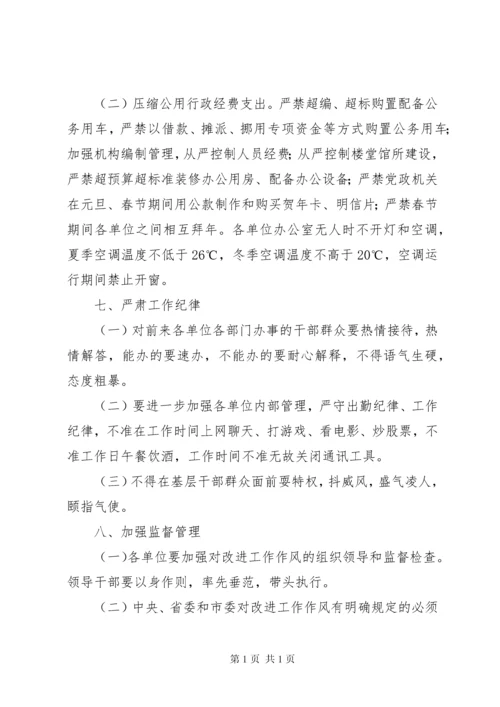 （二）压缩公用行政经费支出。严禁超编、超标购置配备公务用车，严禁以借款、摊派、挪用专项资金等方式购置公务用车；加强机构编制管理，从严控制人员经费；从严控制楼堂馆所建设，严禁超预算超标准装修办公用房、配备办公设备；严禁党政机关在元旦、春节期间用公款制作和购买贺年卡、明信片；严禁春节期间各单位之间相互拜年。各单位办公室无人时不开灯和空调，夏季空调温度不低于26℃，冬季空调温度不高于20℃，空调运行期间禁止开窗。

七、严肃工作纪律

（一）对前来各单位各部门办事的干部群众要热情接待，热情解答，能办的要速办，不能办的要耐心解释，不得语气生硬，态度粗暴。

（二）要进一步加强各单位内部管理，严守出勤纪律、工作纪律，不准在工作时间上网聊天、打游戏、看电影、炒股票，不准工作日午餐饮酒，工作时间不准无故关闭通讯工具。

（三）不得在基层干部群众面前耍特权，抖威风，盛气凌人，颐指气使。

八、加强监督管理

（一）各单位要加强对改进工作作风的组织领导和监督检查。领导干部要以身作则，率先垂范，带头执行。

（二）中央、省委和市委对改进工作作风有明确规定的必须

第1页 共1页